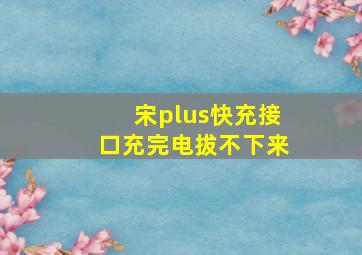 宋plus快充接口充完电拔不下来